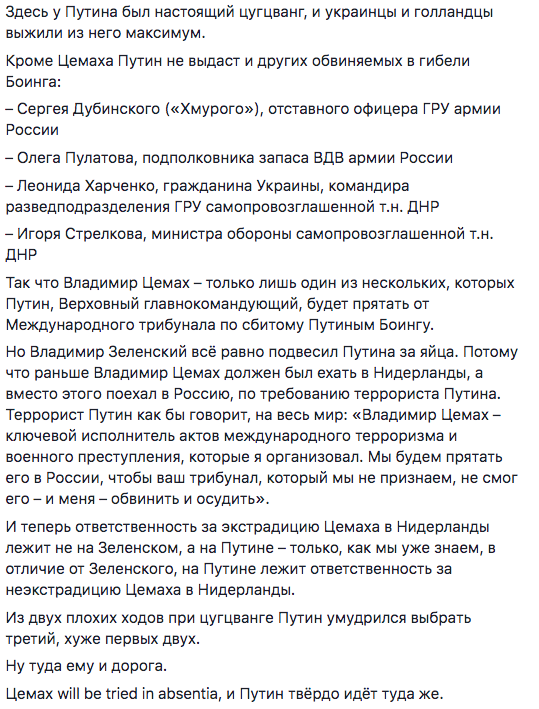 Здесь у Путина был настоящий цугцванг, и украинцы и голландцы выжили из него максимум.

Кроме Цемаха Путин не выдаст и других обвиняемых в гибели Боинга:

– Сергея Дубинского («Хмурого»), отставного офицера ГРУ армии России

– Олега Пулатова, подполковника запаса ВДВ армии России

– Леонида Харченко, гражданина Украины, командира разведподразделения ГРУ самопровозглашенной т.н. ДНР

– Игоря Стрелкова, министра обороны самопровозглашенной т.н. ДНР

Так что Владимир Цемах – только лишь один из нескольких, которых Путин, Верховный главнокомандующий, будет прятать от Международного трибунала по сбитому Путиным Боингу.

Но Владимир Зеленский всё равно подвесил Путина за яйца. Потому что раньше Владимир Цемах должен был ехать в Нидерланды, а вместо этого поехал в Россию, по требованию террориста Путина. Террорист Путин как бы говорит, на весь мир: «Владимир Цемах – ключевой исполнитель актов международного терроризма и военного преступления, которые я организовал. Мы будем прятать его в России, чтобы ваш трибунал, который мы не признаем, не смог его – и меня – обвинить и осудить».

И теперь ответственность за экстрадицию Цемаха в Нидерланды лежит не на Зеленском, а на Путине – только, как мы уже знаем, в отличие от Зеленского, на Путине лежит ответственность за неэкстрадицию Цемаха в Нидерланды.

Из двух плохих ходов при цугцванге Путин умудрился выбрать третий, хуже первых двух.

Ну туда ему и дорога.

Цемах will be tried in absentia, и Путин твёрдо идёт туда же.